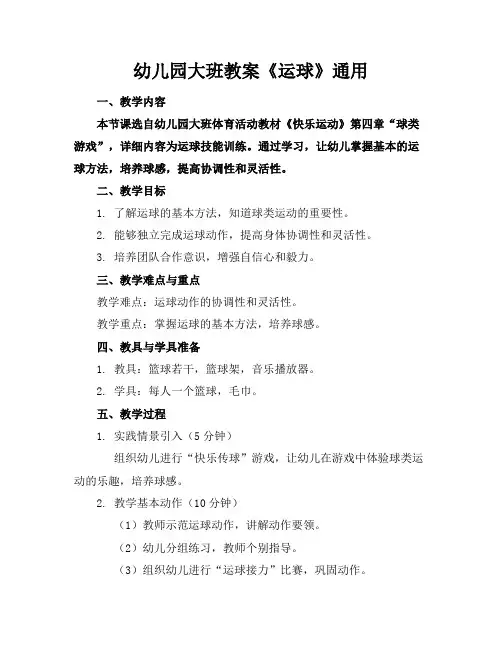 幼儿园大班教案《运球》通用

一、教学内容

本节课选自幼儿园大班体育活动教材《快乐运动》第四章“球类游戏”，详细内容为运球技能训练。通过学习，让幼儿掌握基本的运球方法，培养球感，提高协调性和灵活性。

二、教学目标

1. 了解运球的基本方法，知道球类运动的重要性。

2. 能够独立完成运球动作，提高身体协调性和灵活性。

3. 培养团队合作意识，增强自信心和毅力。

三、教学难点与重点

教学难点：运球动作的协调性和灵活性。

教学重点：掌握运球的基本方法，培养球感。

四、教具与学具准备

1. 教具：篮球若干，篮球架，音乐播放器。

2. 学具：每人一个篮球，毛巾。

五、教学过程

1. 实践情景引入（5 分钟）

组织幼儿进行“快乐传球”游戏，让幼儿在游戏中体验球类运动的乐趣，培养球感。

2. 教学基本动作（10 分钟）

（1）教师示范运球动作，讲解动作要领。

（2）幼儿分组练习，教师个别指导。

（3）组织幼儿进行“运球接力”比赛，巩固动作。